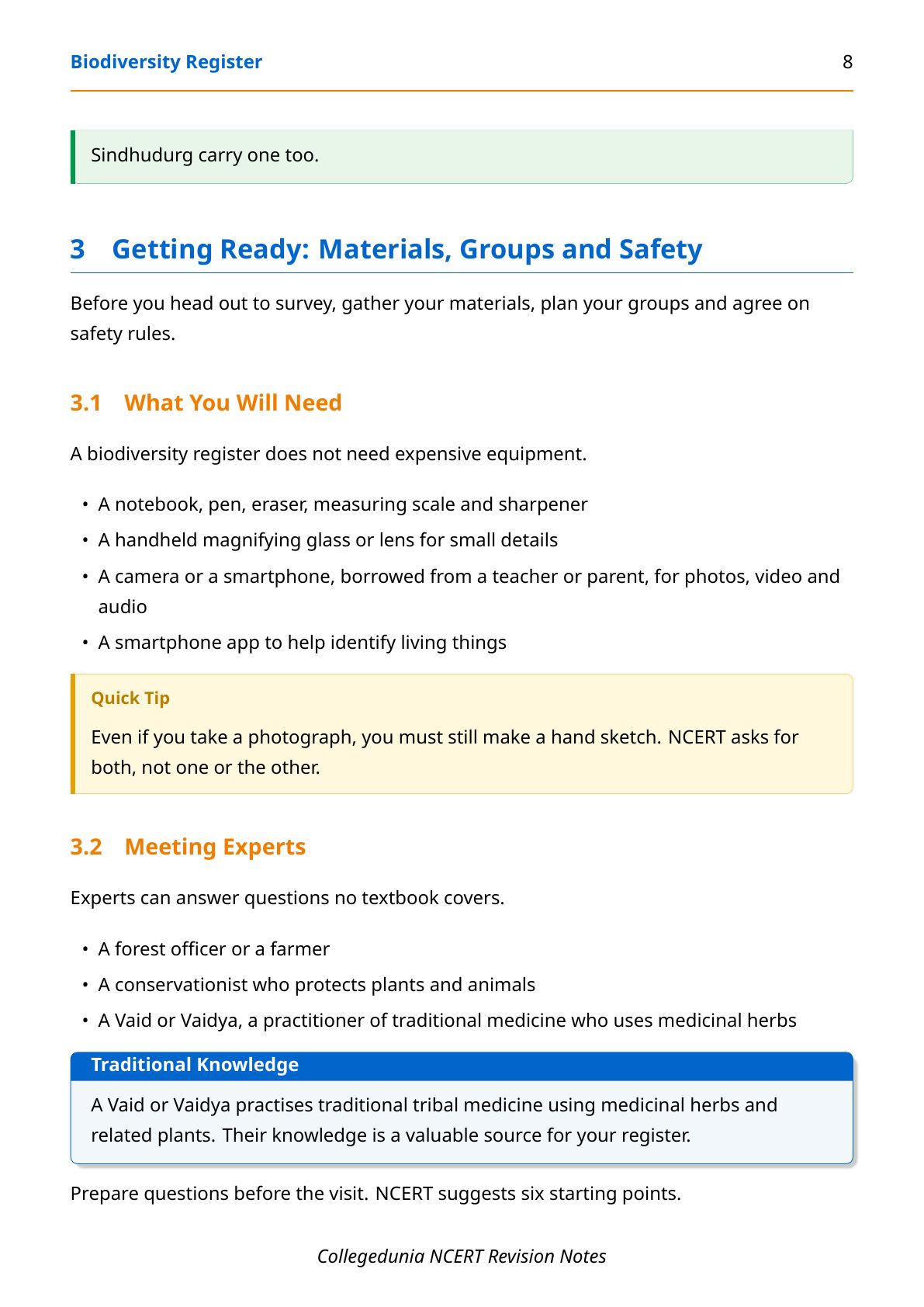 Biodiversity Register 8

Sindhudurg carry one too.

3 Getting Ready: Materials, Groups and Safety

Before you head out to survey, gather your materials, plan your groups and agree on safety rules.

3.1 What You Will Need

A biodiversity register does not need expensive equipment.

• A notebook, pen, eraser, measuring scale and sharpener
• A handheld magnifying glass or lens for small details
• A camera or a smartphone, borrowed from a teacher or parent, for photos, video and audio
• A smartphone app to help identify living things

Quick Tip

Even if you take a photograph, you must still make a hand sketch. NCERT asks for both, not one or the other.

3.2 Meeting Experts

Experts can answer questions no textbook covers.

• A forest officer or a farmer
• A conservationist who protects plants and animals
• A Vaid or Vaidya, a practitioner of traditional medicine who uses medicinal herbs

Traditional Knowledge

A Vaid or Vaidya practises traditional tribal medicine using medicinal herbs and related plants. Their knowledge is a valuable source for your register.

Prepare questions before the visit. NCERT suggests six starting points.

Collegedunia NCERT Revision Notes